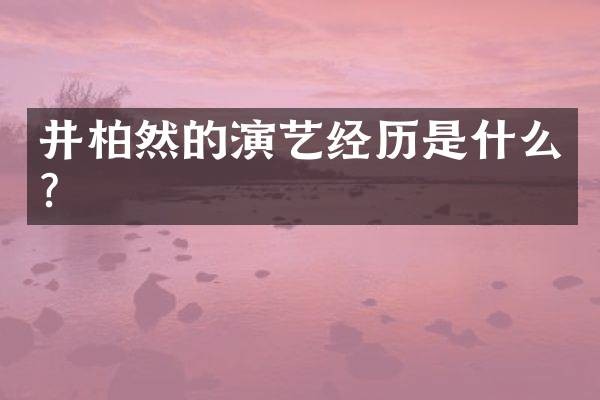 井柏然的演艺经历是什么？